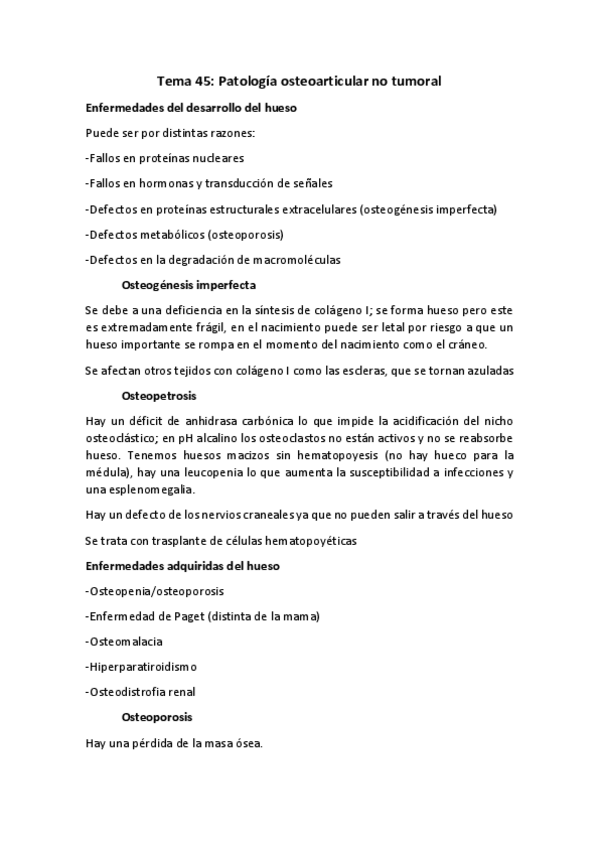 Tema 45: Patología osteoarticular no tumoral

Enfermedades del desarrollo del hueso

Puede ser por distintas razones:

-Fallos en proteínas nucleares

-Fallos en hormonas y transducción de señales

-Defectos en proteínas estructurales extracelulares (osteogénesis imperfecta)

-Defectos metabólicos (osteoporosis)

-Defectos en la degradación de macromoléculas

Osteogénesis imperfecta

Se debe a una deficiencia en la síntesis de colágeno I; se forma hueso pero este es extremadamente frágil, en el nacimiento puede ser letal por riesgo a que un hueso importante se rompa en el momento del nacimiento como el cráneo.

Se afectan otros tejidos con colágeno I como las escleras, que se tornan azuladas

Osteopetrosis

Hay un déficit de anhidrasa carbónica lo que impide la acidificación del nicho osteoclástico; en pH alcalino los osteoclastos no están activos y no se reabsorbe hueso. Tenemos huesos macizos sin hematopoyesis (no hay hueco para la médula), hay una leucopenia lo que aumenta la susceptibilidad a infecciones y una esplenomegalia.

Hay un defecto de los nervios craneales ya que no pueden salir a través del hueso

Se trata con trasplante de células hematopoyéticas

Enfermedades adquiridas del hueso

-Osteopenia/osteoporosis

-Enfermedad de Paget (distinta de la mama)

-Osteomalacia

-Hiperparatiroidismo

-Osteodistrofia renal

Osteoporosis

Hay una pérdida de la masa ósea.